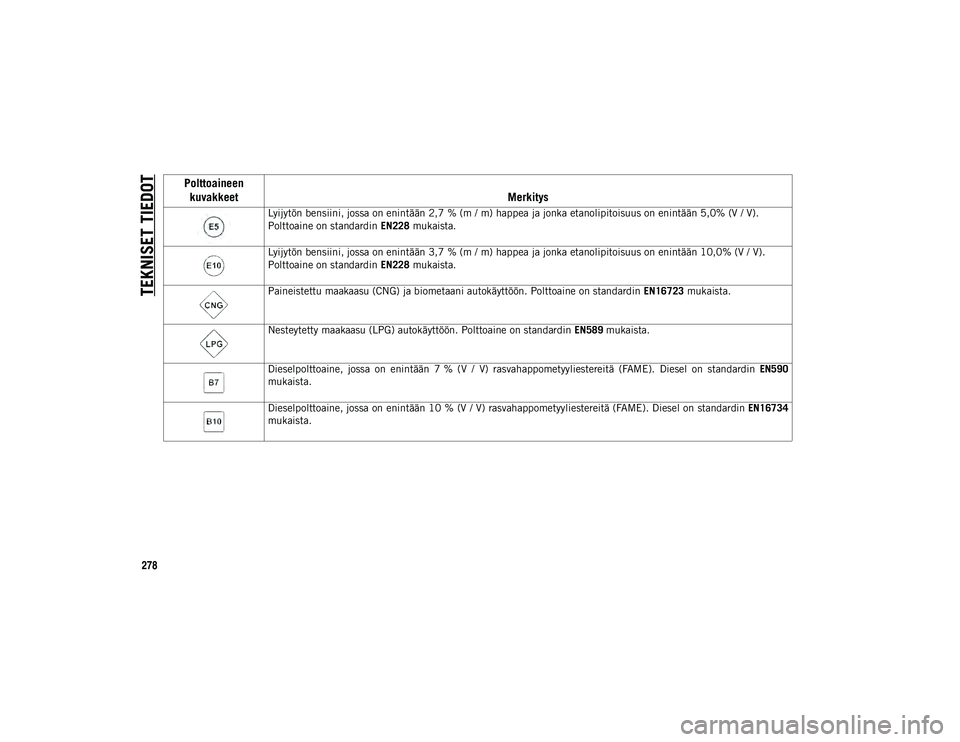 TEKNISET TIEDOT

| Polttoaineen kuvakkeet | Merkitys |
|---|---|
| E5 | Lyijytön bensiini, jossa on enintään 2,7 % (m / m) happea ja jonka etanolipitoisuus on enintään 5,0% (V / V). Polttoaine on standardin **EN228** mukaista. |
| E10 | Lyijytön bensiini, jossa on enintään 3,7 % (m / m) happea ja jonka etanolipitoisuus on enintään 10,0% (V / V). Polttoaine on standardin **EN228** mukaista. |
| CNG | Paineistettu maakaasu (CNG) ja biometaani autokäyttöön. Polttoaine on standardin **EN16723** mukaista. |
| LPG | Nesteytetty maakaasu (LPG) autokäyttöön. Polttoaine on standardin **EN589** mukaista. |
| B7 | Dieselpolttoaine, jossa on enintään 7 % (V / V) rasvahappometyyliestereitä (FAME). Diesel on standardin **EN590** mukaista. |
| B10 | Dieselpolttoaine, jossa on enintään 10 % (V / V) rasvahappometyyliestereitä (FAME). Diesel on standardin **EN16734** mukaista. |

278

carmanualsonline.info